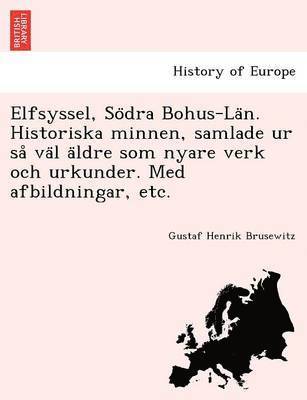 BRITISH LIBRARY

History of Europe

Elfsyssel, Södra Bohus-Län. Historiska minnen, samlade ur så väl äldre som nyare verk och urkunder. Med afbildningar, etc.

Gustaf Henrik Brusewitz